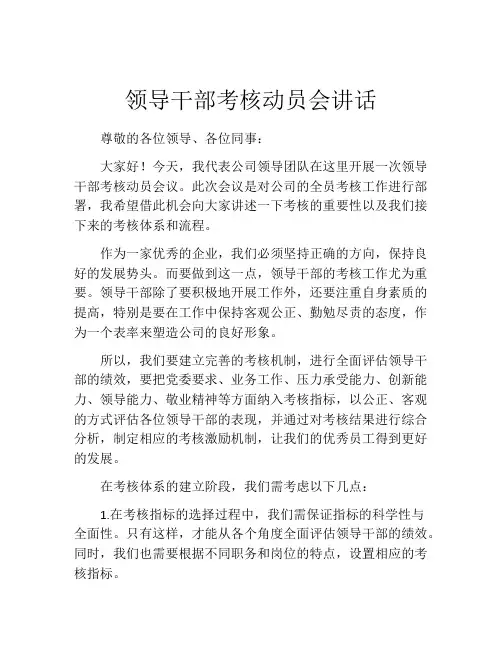 领导干部考核动员会讲话

尊敬的各位领导、各位同事：

大家好！今天，我代表公司领导团队在这里开展一次领导干部考核动员会议。此次会议是对公司的全员考核工作进行部署，我希望借此机会向大家讲述一下考核的重要性以及我们接下来的考核体系和流程。

作为一家优秀的企业，我们必须坚持正确的方向，保持良好的发展势头。而要做到这一点，领导干部的考核工作尤为重要。领导干部除了要积极地开展工作外，还要注重自身素质的提高，特别是要在工作中保持客观公正、勤勉尽责的态度，作为一个表率来塑造公司的良好形象。

所以，我们要建立完善的考核机制，进行全面评估领导干部的绩效，要把党委要求、业务工作、压力承受能力、创新能力、领导能力、敬业精神等方面纳入考核指标，以公正、客观的方式评估各位领导干部的表现，并通过对考核结果进行综合分析，制定相应的考核激励机制，让我们的优秀员工得到更好的发展。

在考核体系的建立阶段，我们需考虑以下几点：

1.在考核指标的选择过程中，我们需保证指标的科学性与全面性。只有这样，才能从各个角度全面评估领导干部的绩效。同时，我们也需要根据不同职务和岗位的特点，设置相应的考核指标。